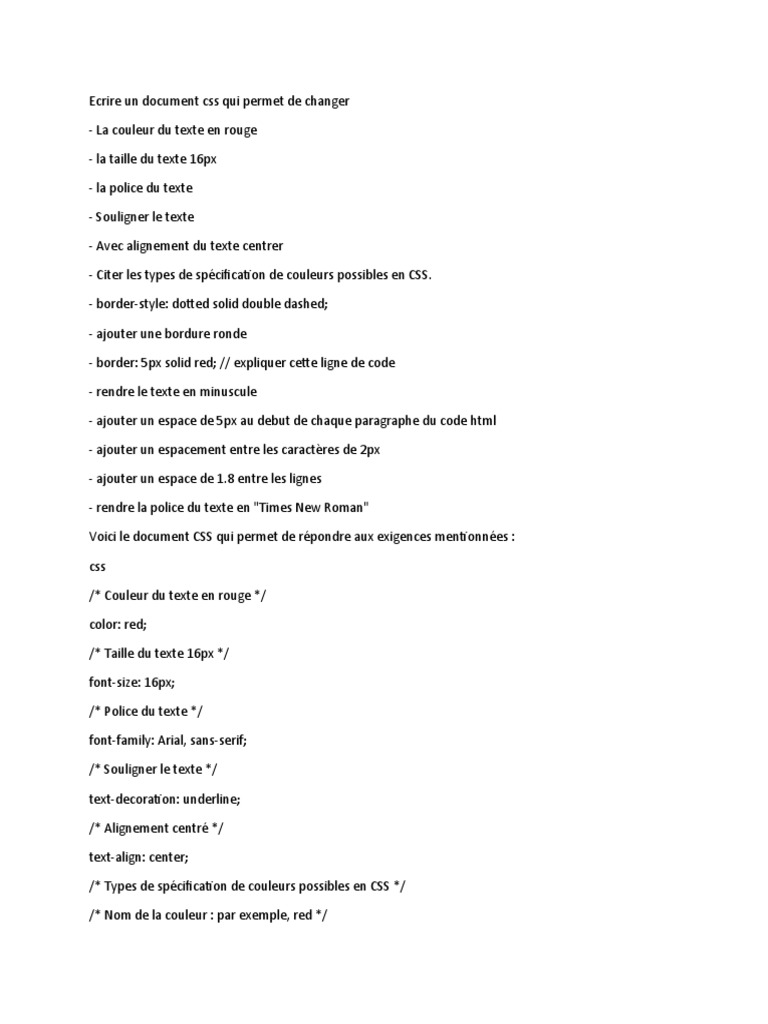 Ecrire un document css qui permet de changer

- La couleur du texte en rouge

- la taille du texte 16px

- la police du texte

- Souligner le texte

- Avec alignement du texte centrer

- Citer les types de spécification de couleurs possibles en CSS.

- border-style: dotted solid double dashed;

- ajouter une bordure ronde

- border: 5px solid red; // expliquer cette ligne de code

- rendre le texte en minuscule

- ajouter un espace de 5px au debut de chaque paragraphe du code html

- ajouter un espacement entre les caractères de 2px

- ajouter un espace de 1.8 entre les lignes

- rendre la police du texte en "Times New Roman"

Voici le document CSS qui permet de répondre aux exigences mentionnées :

css

/* Couleur du texte en rouge */

color: red;

/* Taille du texte 16px */

font-size: 16px;

/* Police du texte */

font-family: Arial, sans-serif;

/* Souligner le texte */

text-decoration: underline;

/* Alignement centré */

text-align: center;

/* Types de spécification de couleurs possibles en CSS */

/* Nom de la couleur : par exemple, red */